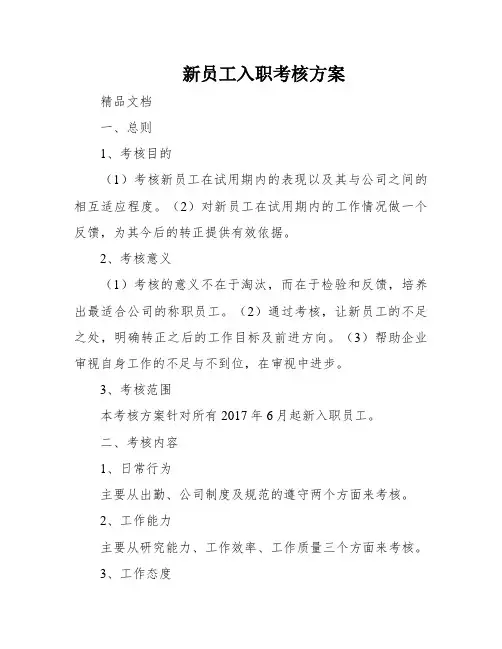 新员工入职考核方案

精品文档

一、总则

1、考核目的

（1）考核新员工在试用期内的表现以及其与公司之间的相互适应程度。（2）对新员工在试用期内的工作情况做一个反馈，为其今后的转正提供有效依据。

2、考核意义

（1）考核的意义不在于淘汰，而在于检验和反馈，培养出最适合公司的称职员工。（2）通过考核，让新员工的不足之处，明确转正之后的工作目标及前进方向。（3）帮助企业审视自身工作的不足与不到位，在审视中进步。

3、考核范围

本考核方案针对所有 2017 年 6 月起新入职员工。

二、考核内容

1、日常行为

主要从出勤、公司制度及规范的遵守两个方面来考核。

2、工作能力

主要从研究能力、工作效率、工作质量三个方面来考核。

3、工作态度